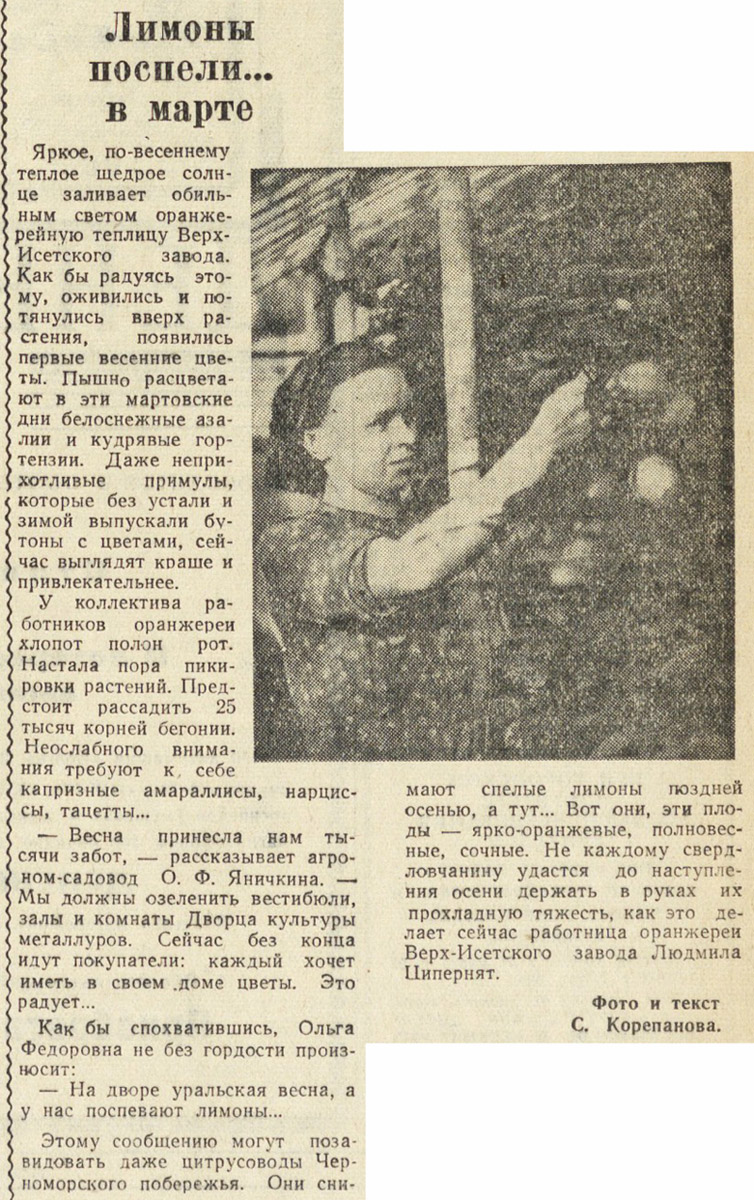 Лимоны поспели... в марте

Яркое, по-весеннему теплое щедрое солнце заливает обильным светом оранжерейную теплицу Верх-Исетского завода. Как бы радуясь этому, оживились и потянулись вверх растения, появились первые весенние цветы. Пышно расцветают в эти мартовские дни белоснежные азалии и кудрявые гортензии. Даже неприхотливые примулы, которые без устали и зимой выпускали бутоны с цветами, сейчас выглядят краше и привлекательнее.

У коллектива работников оранжереи хлопот полон рот. Настала пора пикировки растений. Предстоит рассадить 25 тысяч корней бегонии. Неослабного внимания требуют к себе капризные амараллисы, нарциссы, тацетты...

— Весна принесла нам тысячи забот, — рассказывает агроном-садовод О. Ф. Яничкина. — Мы должны озеленить вестибюли, залы и комнаты Дворца культуры металлургов. Сейчас без конца идут покупатели: каждый хочет иметь в своем доме цветы. Это радует...

Как бы спохватившись, Ольга Федоровна не без гордости произносит:

— На дворе уральская весна, а у нас поспевают лимоны...

Этому сообщению могут позавидовать даже цитрусоводы Черноморского побережья. Они снимают спелые лимоны поздней осенью, а тут... Вот они, эти плоды — ярко-оранжевые, полновесные, сочные. Не каждому свердловчанину удастся до наступления осени держать в руках их прохладную тяжесть, как это делает сейчас работница оранжереи Верх-Исетского завода Людмила Ципернят.

Фото и текст
С. Корепанова.